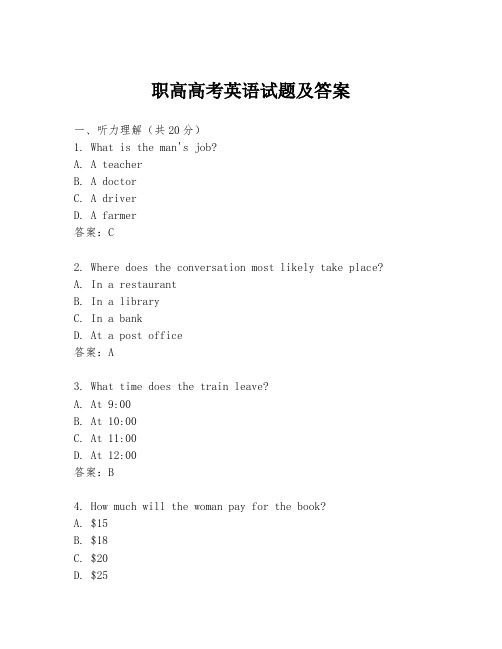 职高高考英语试题及答案

一、听力理解（共20分）

1. What is the man's job?
A. A teacher
B. A doctor
C. A driver
D. A farmer
答案：C

2. Where does the conversation most likely take place?
A. In a restaurant
B. In a library
C. In a bank
D. At a post office
答案：A

3. What time does the train leave?
A. At 9:00
B. At 10:00
C. At 11:00
D. At 12:00
答案：B

4. How much will the woman pay for the book?
A. \$15
B. \$18
C. \$20
D. \$25